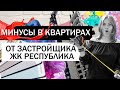 МИНУСЫ В КВАРТИРАХ
ОТ ЗАСТРОЙЩИКА
ЖК РЕСПУБЛИКА